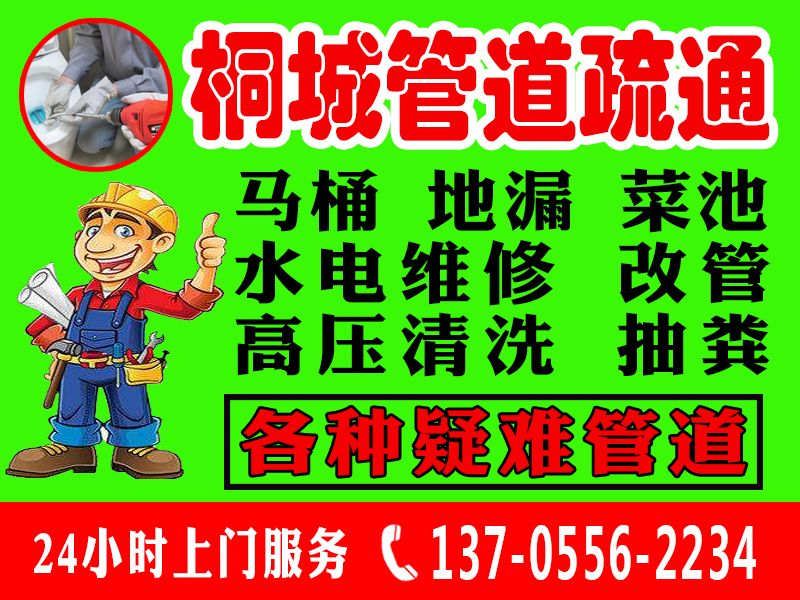 桐城管道疏通

马桶 地漏 菜池
水电维修 改管
高压清洗 抽粪

各种疑难管道

24小时上门服务 137-0556-2234